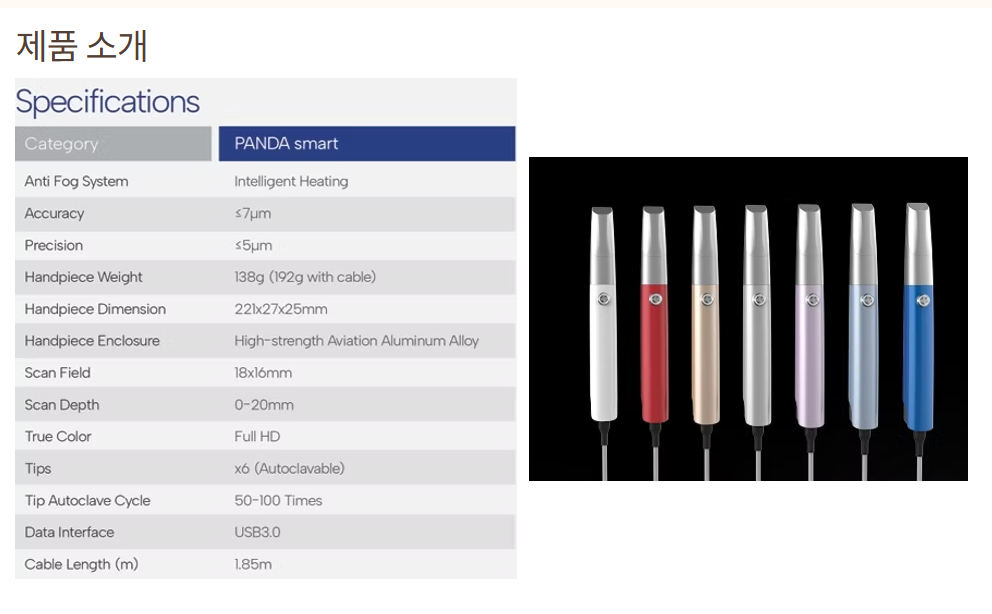 제품 소개

Specifications

| Category | PANDA smart |
|---|---|
| Anti Fog System | Intelligent Heating |
| Accuracy | ≤7μm |
| Precision | ≤5μm |
| Handpiece Weight | 138g (192g with cable) |
| Handpiece Dimension | 221x27x25mm |
| Handpiece Enclosure | High-strength Aviation Aluminum Alloy |
| Scan Field | 18x16mm |
| Scan Depth | 0-20mm |
| True Color | Full HD |
| Tips | x6 (Autoclavable) |
| Tip Autoclave Cycle | 50-100 Times |
| Data Interface | USB3.0 |
| Cable Length (m) | 1.85m |